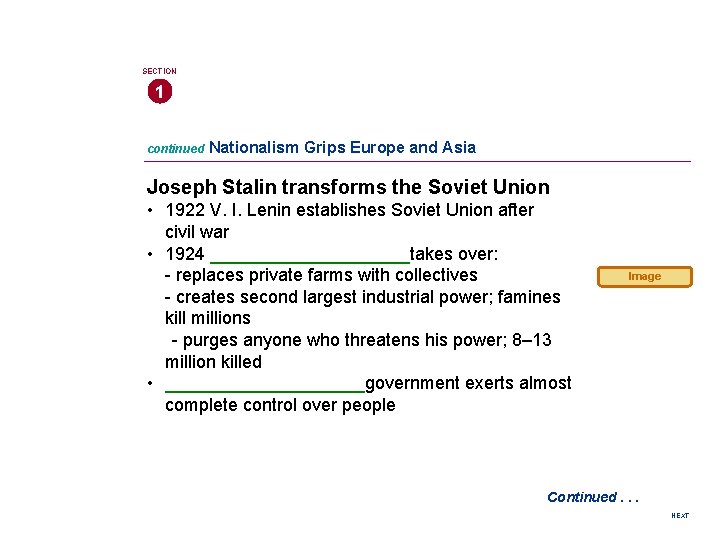 SECTION
1

continued Nationalism Grips Europe and Asia

Joseph Stalin transforms the Soviet Union
• 1922 V. I. Lenin establishes Soviet Union after civil war
• 1924 ____________________takes over:
- replaces private farms with collectives
- creates second largest industrial power; famines kill millions
- purges anyone who threatens his power; 8–13 million killed
• ____________________government exerts almost complete control over people

Image

Continued . . .

NEXT